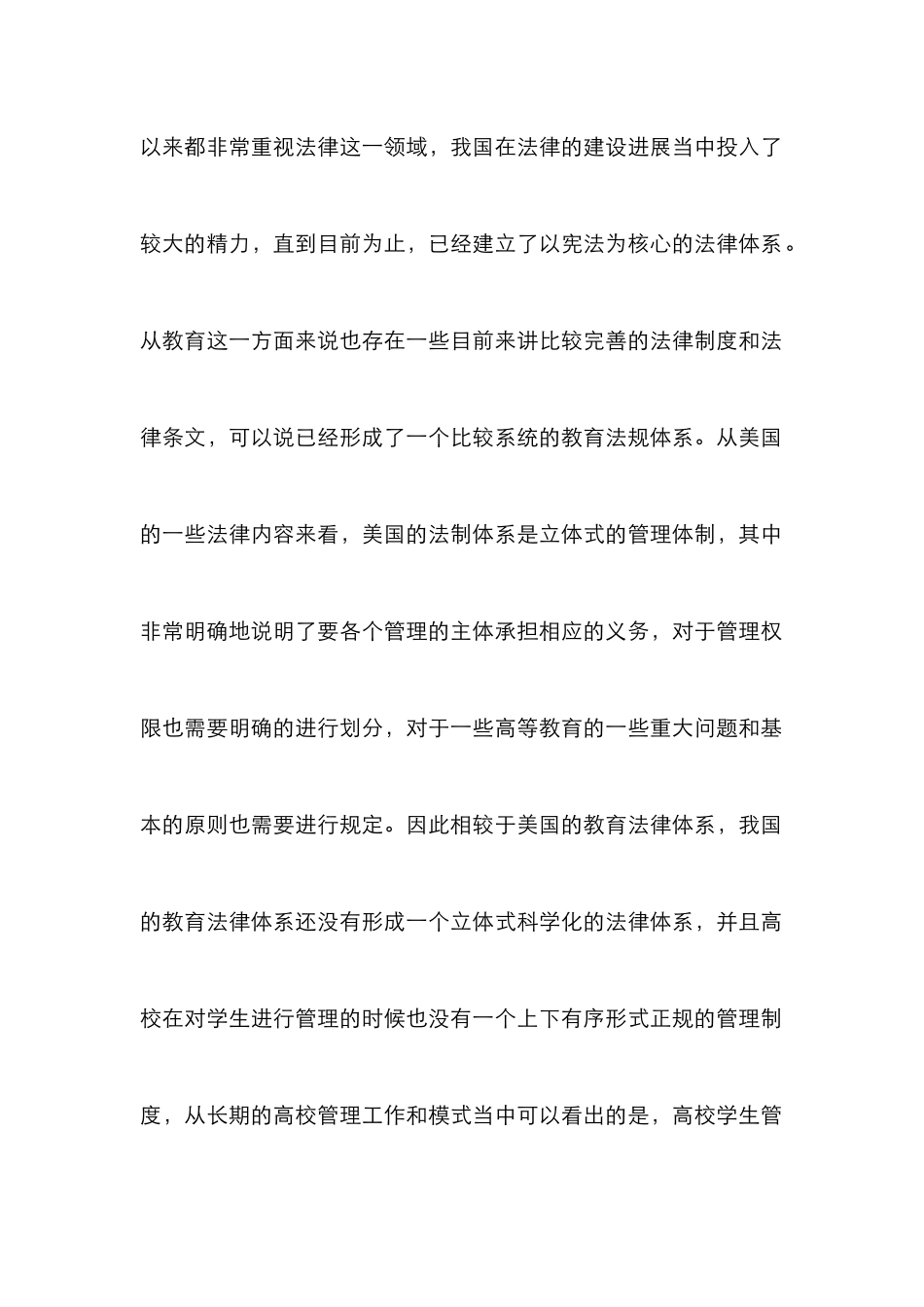 以来都非常重视法律这一领域，我国在法律的建设进展当中投入了较大的精力，直到目前为止，已经建立了以宪法为核心的法律体系。从教育这一方面来说也存在一些目前来讲比较完善的法律制度和法律条文，可以说已经形成了一个比较系统的教育法规体系。从美国的一些法律内容来看，美国的法制体系是立体式的管理体制，其中非常明确地说明了要各个管理的主体承担相应的义务，对于管理权限也需要明确的进行划分，对于一些高等教育的一些重大问题和基本的原则也需要进行规定。因此相较于美国的教育法律体系，我国的教育法律体系还没有形成一个立体式科学化的法律体系，并且高校在对学生进行管理的时候也没有一个上下有序形式正规的管理制度，从长期的高校管理工作和模式当中可以看出的是，高校学生管